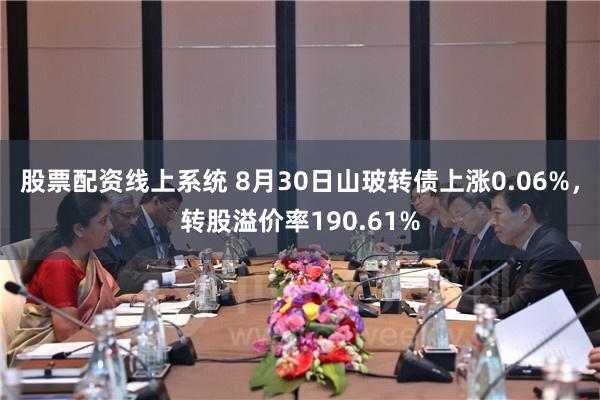 股票配资线上系统 8月30日山玻转债上涨0.06%，转股溢价率190.61%